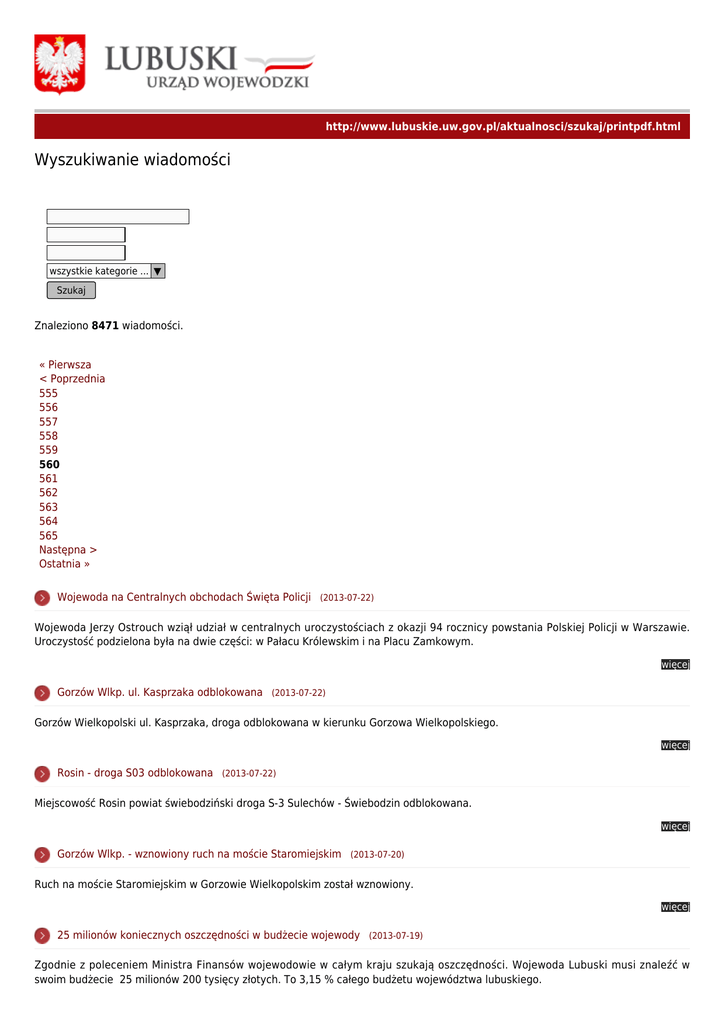 LUBUSKI
URZĄD WOJEWÓDZKI

http://www.lubuskie.uw.gov.pl/aktualnosci/szukaj/printpdf.html

Wyszukiwanie wiadomości

wszystkie kategorie ...
Szukaj

Znaleziono **8471** wiadomości.

« Pierwsza
< Poprzednia
555
556
557
558
559
**560**
561
562
563
564
565
Następna >
Ostatnia »

Wojewoda na Centralnych obchodach Święta Policji (2013-07-22)

Wojewoda Jerzy Ostrouch wziął udział w centralnych uroczystościach z okazji 94 rocznicy powstania Polskiej Policji w Warszawie. Uroczystość podzielona była na dwie części: w Pałacu Królewskim i na Placu Zamkowym.

więcej

Gorzów Wlkp. ul. Kasprzaka odblokowana (2013-07-22)

Gorzów Wielkopolski ul. Kasprzaka, droga odblokowana w kierunku Gorzowa Wielkopolskiego.

więcej

Rosin - droga S03 odblokowana (2013-07-22)

Miejscowość Rosin powiat świebodziński droga S-3 Sulechów - Świebodzin odblokowana.

więcej

Gorzów Wlkp. - wznowiony ruch na moście Staromiejskim (2013-07-20)

Ruch na moście Staromiejskim w Gorzowie Wielkopolskim został wznowiony.

więcej

25 milionów koniecznych oszczędności w budżecie wojewody (2013-07-19)

Zgodnie z poleceniem Ministra Finansów wojewodowie w całym kraju szukają oszczędności. Wojewoda Lubuski musi znaleźć w swoim budżecie 25 milionów 200 tysięcy złotych. To 3,15 % całego budżetu województwa lubuskiego.